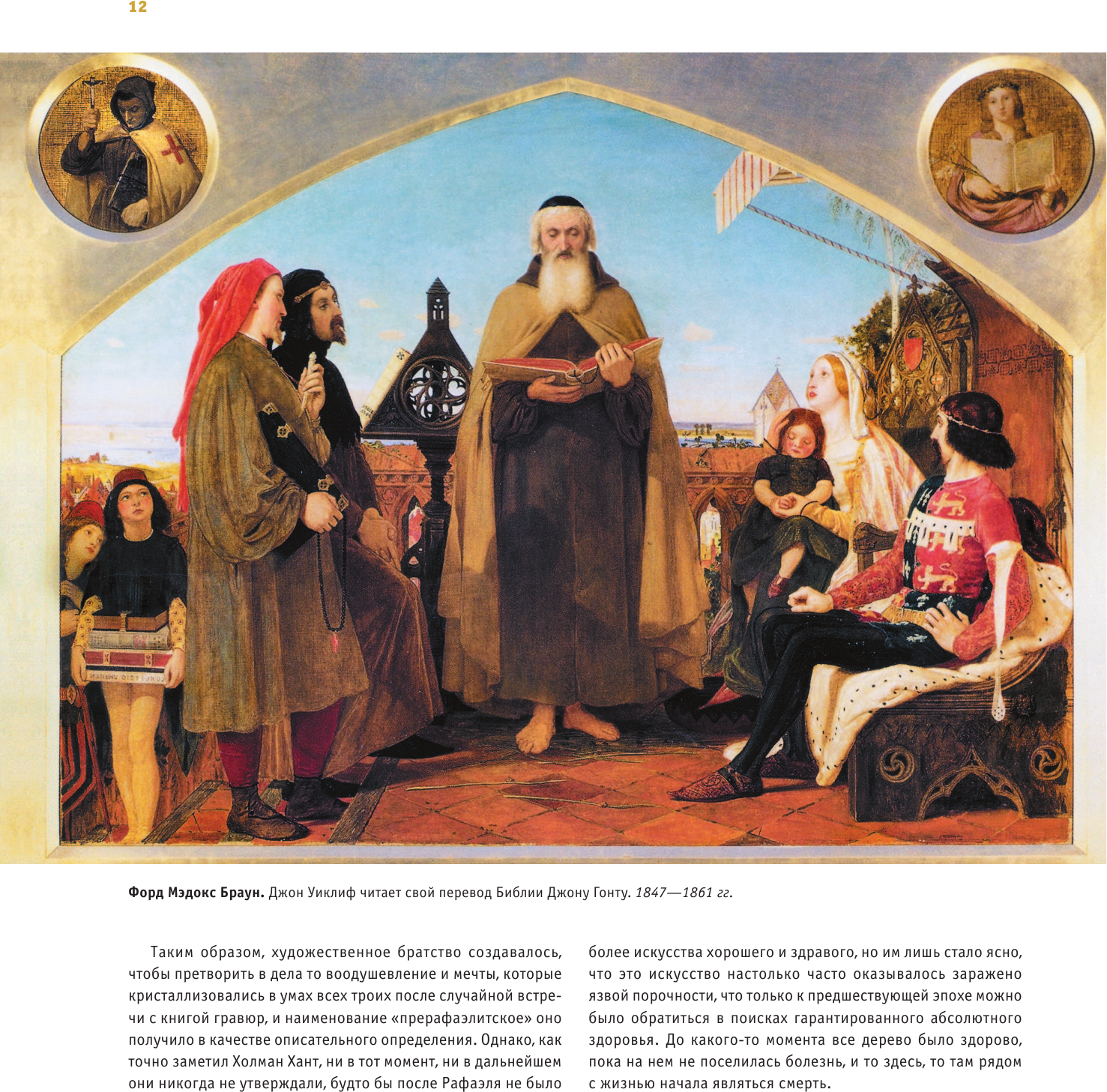 12

Форд Мэдокс Браун. Джон Уиклиф читает свой перевод Библии Джону Гонту. 1847—1861 гг.

Таким образом, художественное братство создавалось, чтобы претворить в дела то воодушевление и мечты, которые кристаллизовались в умах всех троих после случайной встречи с книгой гравюр, и наименование «прерафаэлитское» оно получило в качестве описательного определения. Однако, как точно заметил Холман Хант, ни в тот момент, ни в дальнейшем они никогда не утверждали, будто бы после Рафаэля не было более искусства хорошего и здравого, но им лишь стало ясно, что это искусство настолько часто оказывалось заражено язвой порочности, что только к предшествующей эпохе можно было обратиться в поисках гарантированного абсолютного здоровья. До какого-то момента все дерево было здорово, пока на нем не поселилась болезнь, и то здесь, то там рядом с жизнью начала являться смерть.